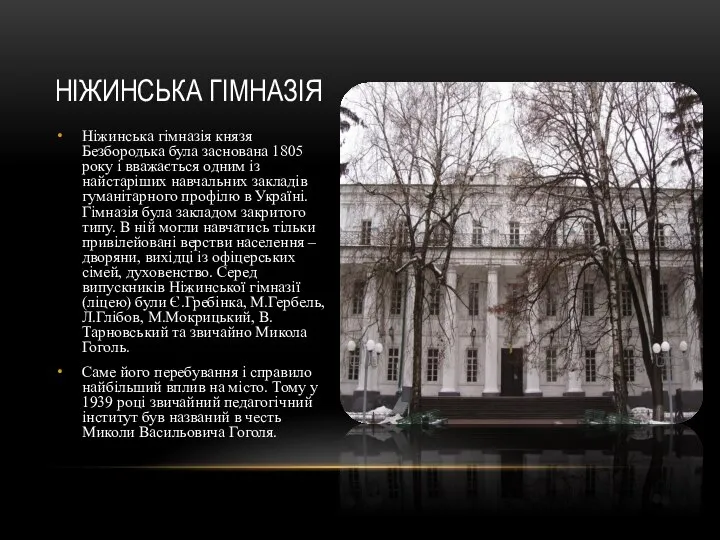 НІЖИНСЬКА ГІМНАЗІЯ

• Ніжинська гімназія князя Безбородька була заснована 1805 року і вважається одним із найстаріших навчальних закладів гуманітарного профілю в Україні. Гімназія була закладом закритого типу. В ній могли навчатись тільки привілейовані верстви населення – дворяни, вихідці із офіцерських сімей, духовенство. Серед випускників Ніжинської гімназії (ліцею) були Є.Гребінка, М.Гербель, Л.Глібов, М.Мокрицький, В. Тарновський та звичайно Микола Гоголь.

• Саме його перебування і справило найбільший вплив на місто. Тому у 1939 році звичайний педагогічний інститут був названий в честь Миколи Васильовича Гоголя.